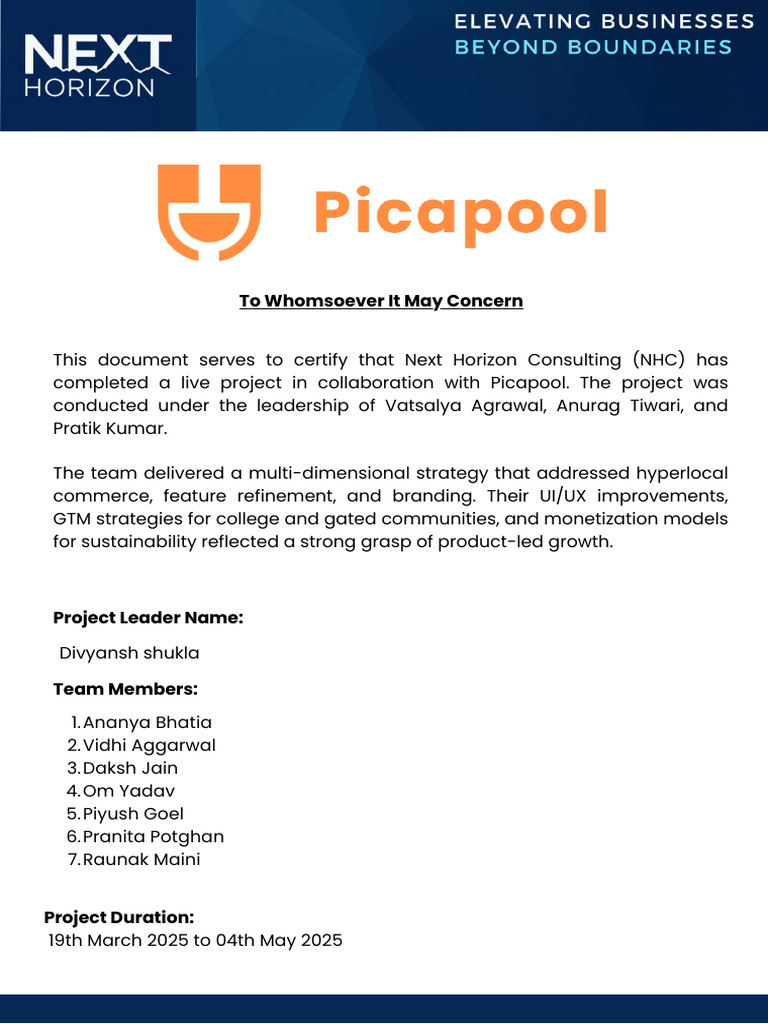 NEXT
HORIZON

ELEVATING BUSINESSES
BEYOND BOUNDARIES

Picapool

To Whomsoever It May Concern

This document serves to certify that Next Horizon Consulting (NHC) has completed a live project in collaboration with Picapool. The project was conducted under the leadership of Vatsalya Agrawal, Anurag Tiwari, and Pratik Kumar.

The team delivered a multi-dimensional strategy that addressed hyperlocal commerce, feature refinement, and branding. Their UI/UX improvements, GTM strategies for college and gated communities, and monetization models for sustainability reflected a strong grasp of product-led growth.

Project Leader Name:

Divyansh shukla

Team Members:

1. Ananya Bhatia
2. Vidhi Aggarwal
3. Daksh Jain
4. Om Yadav
5. Piyush Goel
6. Pranita Potghan
7. Raunak Maini

Project Duration:
19th March 2025 to 04th May 2025